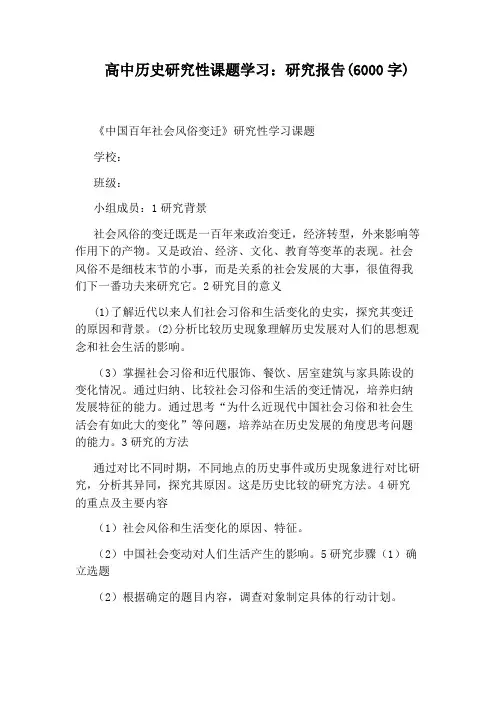 高中历史研究性课题学习：研究报告(6000 字)

《中国百年社会风俗变迁》研究性学习课题

学校：

班级：

小组成员：1 研究背景

社会风俗的变迁既是一百年来政治变迁，经济转型，外来影响等作用下的产物。又是政治、经济、文化、教育等变革的表现。社会风俗不是细枝末节的小事，而是关系的社会发展的大事，很值得我们下一番功夫来研究它。2 研究目的意义

⑴了解近代以来人们社会习俗和生活变化的史实，探究其变迁的原因和背景。⑵分析比较历史现象理解历史发展对人们的思想观念和社会生活的影响。

（3）掌握社会习俗和近代服饰、餐饮、居室建筑与家具陈设的变化情况。通过归纳、比较社会习俗和生活的变迁情况，培养归纳发展特征的能力。通过思考“为什么近现代中国社会习俗和社会生活会有如此大的变化”等问题，培养站在历史发展的角度思考问题的能力。3 研究的方法

通过对比不同时期，不同地点的历史事件或历史现象进行对比研究，分析其异同，探究其原因。这是历史比较的研究方法。4 研究的重点及主要内容

（1）社会风俗和生活变化的原因、特征。

（2）中国社会变动对人们生活产生的影响。5 研究步骤（1）确立选题

（2）根据确定的题目内容，调查对象制定具体的行动计划。